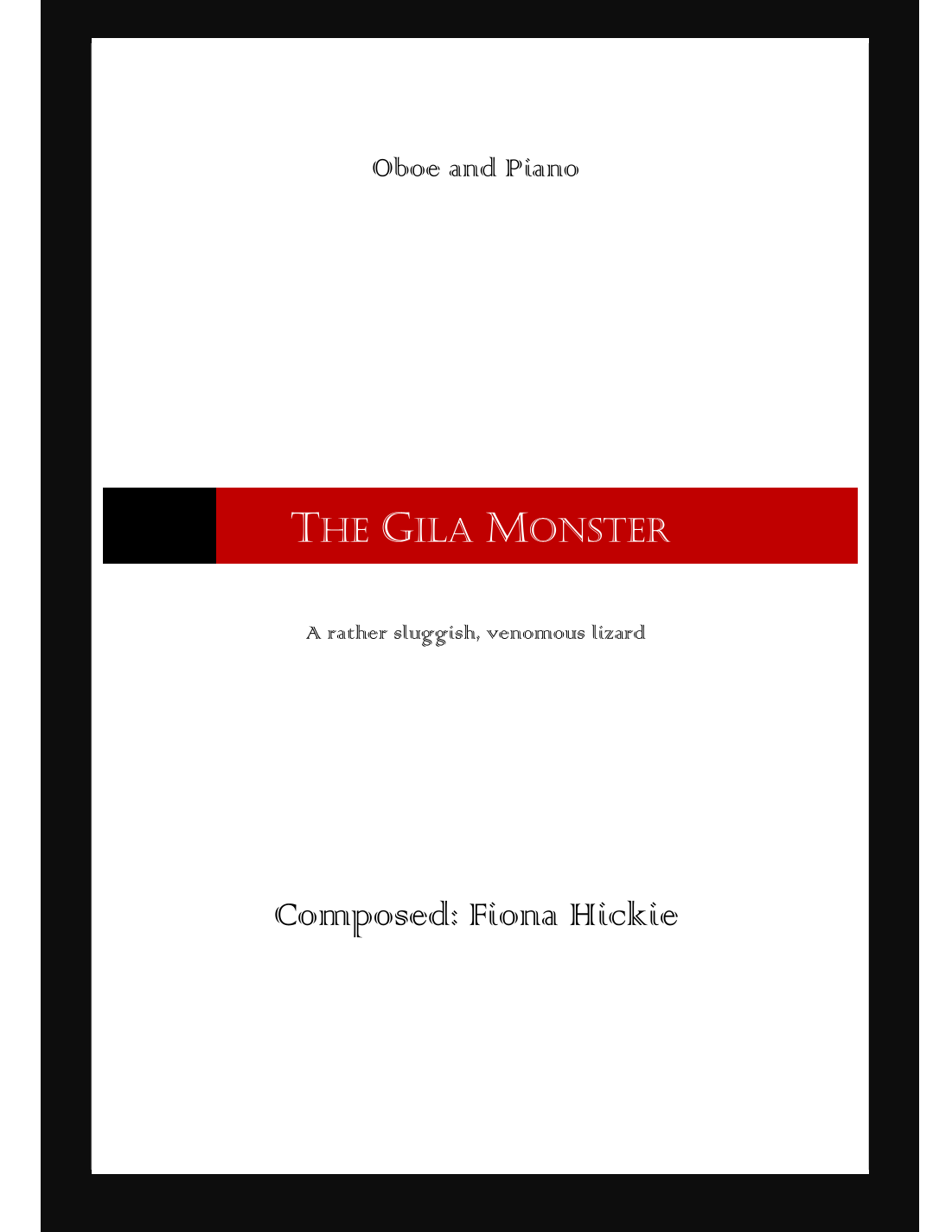 Oboe and Piano

The Gila Monster

A rather sluggish, venomous lizard

Composed: Fiona Hickie